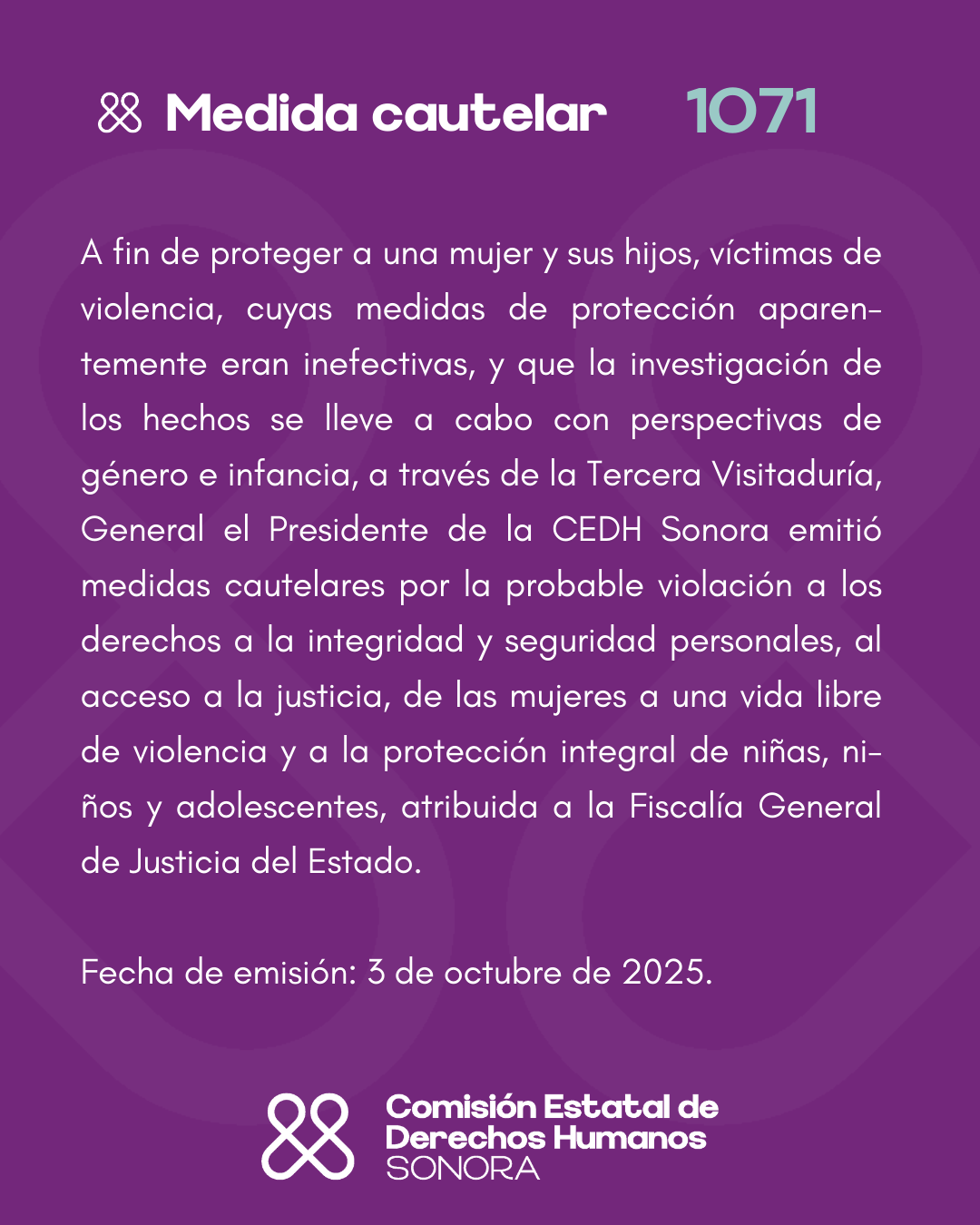 Medida cautelar 1071

A fin de proteger a una mujer y sus hijos, víctimas de violencia, cuyas medidas de protección aparentemente eran inefectivas, y que la investigación de los hechos se lleve a cabo con perspectivas de género e infancia, a través de la Tercera Visitaduría, General el Presidente de la CEDH Sonora emitió medidas cautelares por la probable violación a los derechos a la integridad y seguridad personales, al acceso a la justicia, de las mujeres a una vida libre de violencia y a la protección integral de niñas, niños y adolescentes, atribuida a la Fiscalía General de Justicia del Estado.

Fecha de emisión: 3 de octubre de 2025.

Comisión Estatal de Derechos Humanos SONORA